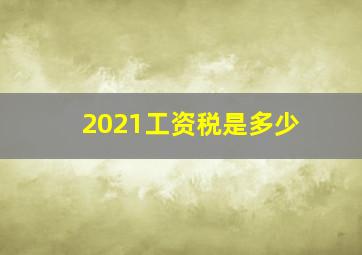 2021工资税是多少